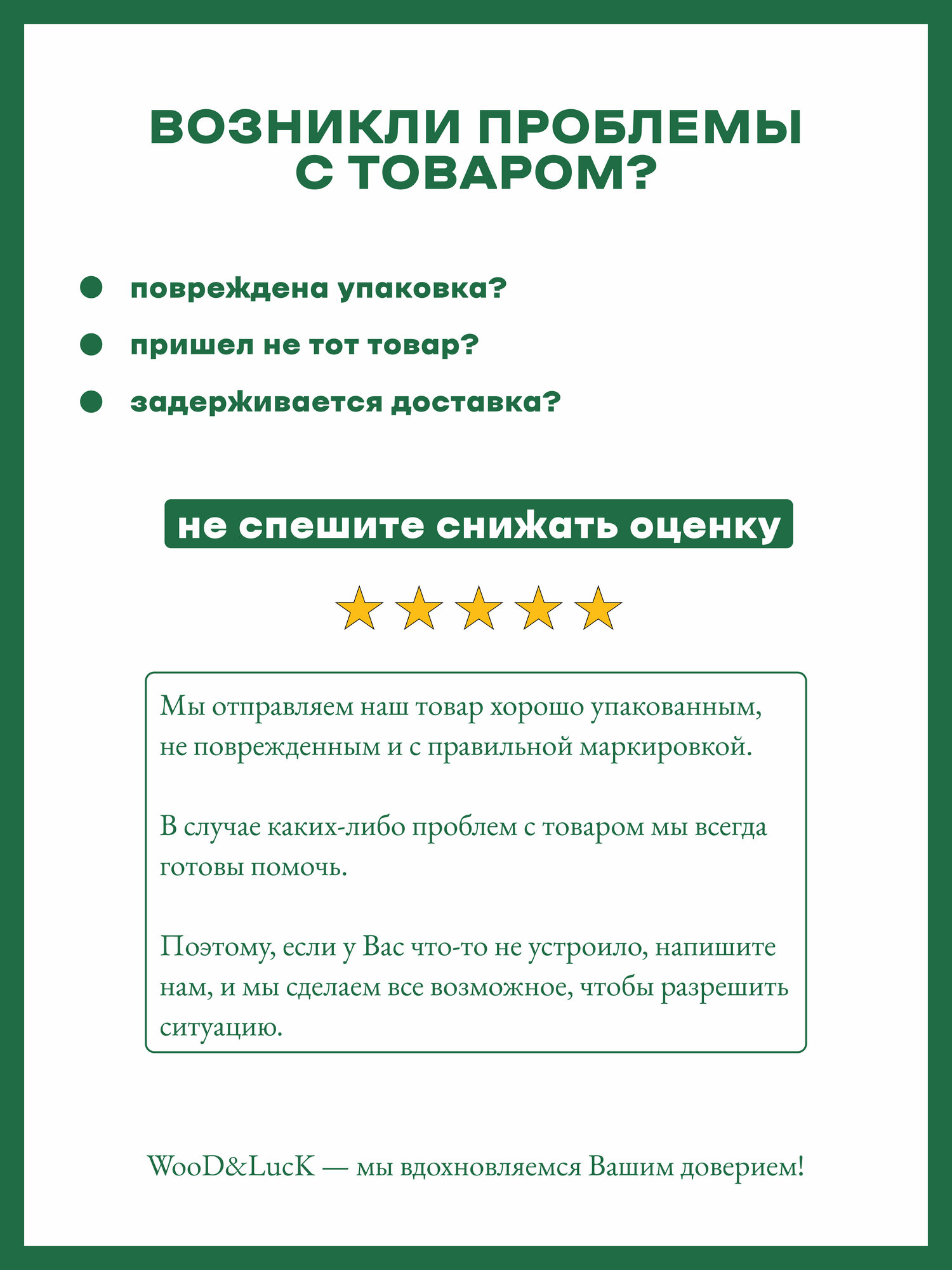 ВОЗНИКЛИ ПРОБЛЕМЫ С ТОВАРОМ?

повреждена упаковка?

пришел не тот товар?

задерживается доставка?

не спешите снижать оценку

Мы отправляем наш товар хорошо упакованным, не поврежденным и с правильной маркировкой.

В случае каких-либо проблем с товаром мы всегда готовы помочь.

Поэтому, если у Вас что-то не устроило, напишите нам, и мы сделаем все возможное, чтобы разрешить ситуацию.

WooD&LucK — мы вдохновляемся Вашим доверием!